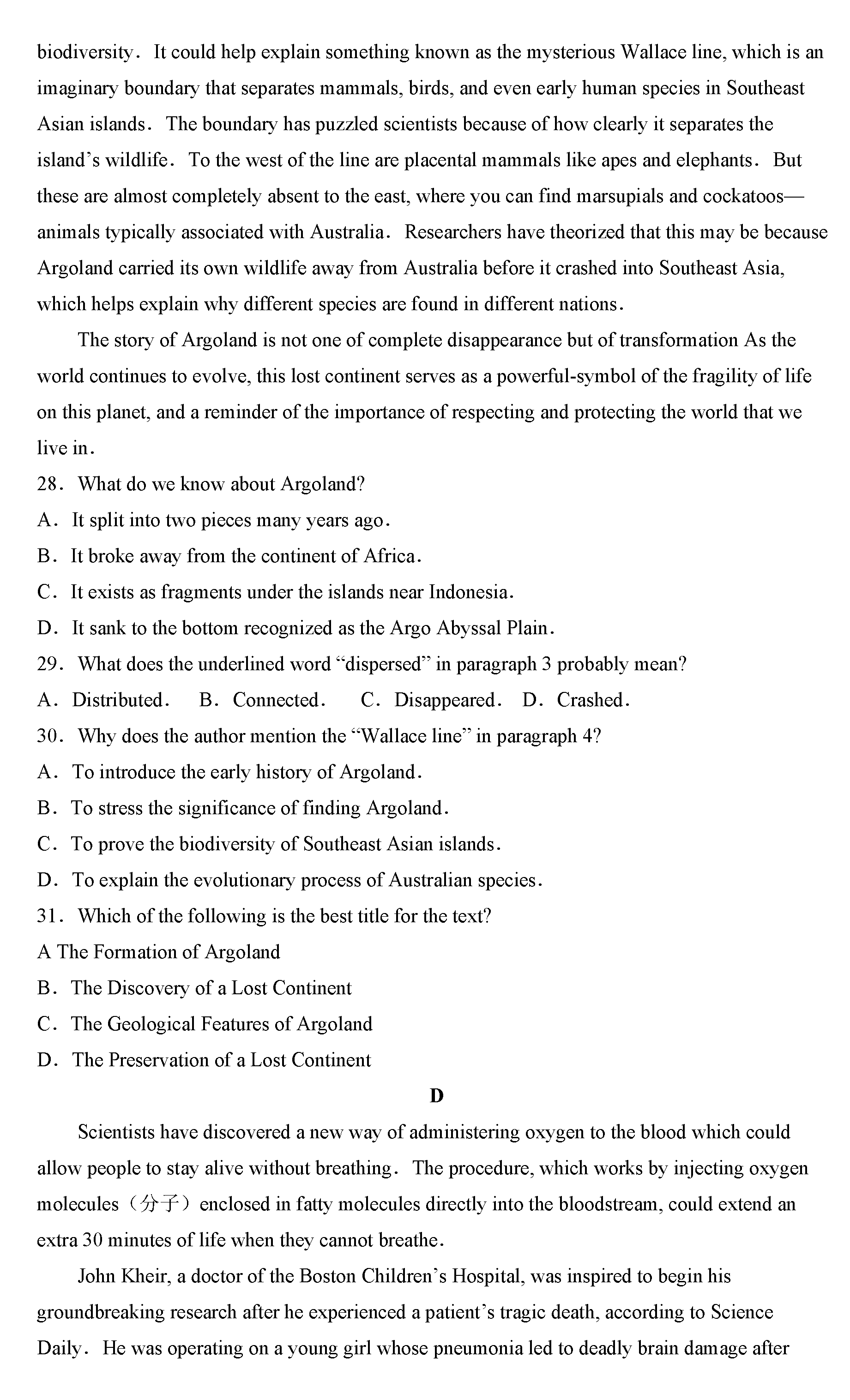 biodiversity. It could help explain something known as the mysterious Wallace line, which is an imaginary boundary that separates mammals, birds, and even early human species in Southeast Asian islands. The boundary has puzzled scientists because of how clearly it separates the island's wildlife. To the west of the line are placental mammals like apes and elephants. But these are almost completely absent to the east, where you can find marsupials and cockatoos—animals typically associated with Australia. Researchers have theorized that this may be because Argoland carried its own wildlife away from Australia before it crashed into Southeast Asia, which helps explain why different species are found in different nations.

The story of Argoland is not one of complete disappearance but of transformation As the world continues to evolve, this lost continent serves as a powerful-symbol of the fragility of life on this planet, and a reminder of the importance of respecting and protecting the world that we live in.

28. What do we know about Argoland?
A. It split into two pieces many years ago.
B. It broke away from the continent of Africa.
C. It exists as fragments under the islands near Indonesia.
D. It sank to the bottom recognized as the Argo Abyssal Plain.
29. What does the underlined word "dispersed" in paragraph 3 probably mean?
A. Distributed. B. Connected. C. Disappeared. D. Crashed.
30. Why does the author mention the "Wallace line" in paragraph 4?
A. To introduce the early history of Argoland.
B. To stress the significance of finding Argoland.
C. To prove the biodiversity of Southeast Asian islands.
D. To explain the evolutionary process of Australian species.
31. Which of the following is the best title for the text?
A The Formation of Argoland
B. The Discovery of a Lost Continent
C. The Geological Features of Argoland
D. The Preservation of a Lost Continent

D

Scientists have discovered a new way of administering oxygen to the blood which could allow people to stay alive without breathing. The procedure, which works by injecting oxygen molecules（分子）enclosed in fatty molecules directly into the bloodstream, could extend an extra 30 minutes of life when they cannot breathe.

John Kheir, a doctor of the Boston Children's Hospital, was inspired to begin his groundbreaking research after he experienced a patient's tragic death, according to Science Daily. He was operating on a young girl whose pneumonia led to deadly brain damage after